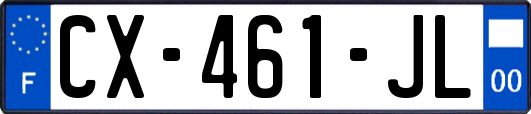 F
CX-461-JL
00